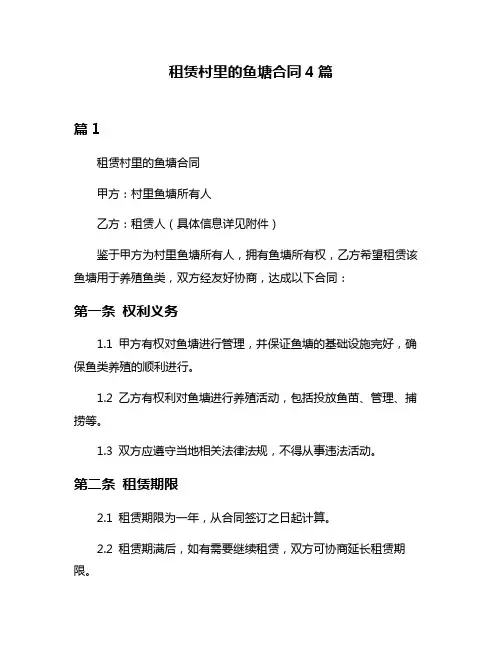 租赁村里的鱼塘合同 4 篇

篇 1

租赁村里的鱼塘合同

甲方：村里鱼塘所有人

乙方：租赁人（具体信息详见附件）

鉴于甲方为村里鱼塘所有人，拥有鱼塘所有权，乙方希望租赁该鱼塘用于养殖鱼类，双方经友好协商，达成以下合同：

第一条 权利义务

1.1 甲方有权对鱼塘进行管理，并保证鱼塘的基础设施完好，确保鱼类养殖的顺利进行。

1.2 乙方有权利对鱼塘进行养殖活动，包括投放鱼苗、管理、捕捞等。

1.3 双方应遵守当地相关法律法规，不得从事违法活动。

第二条 租赁期限

2.1 租赁期限为一年，从合同签订之日起计算。

2.2 租赁期满后，如有需要继续租赁，双方可协商延长租赁期限。